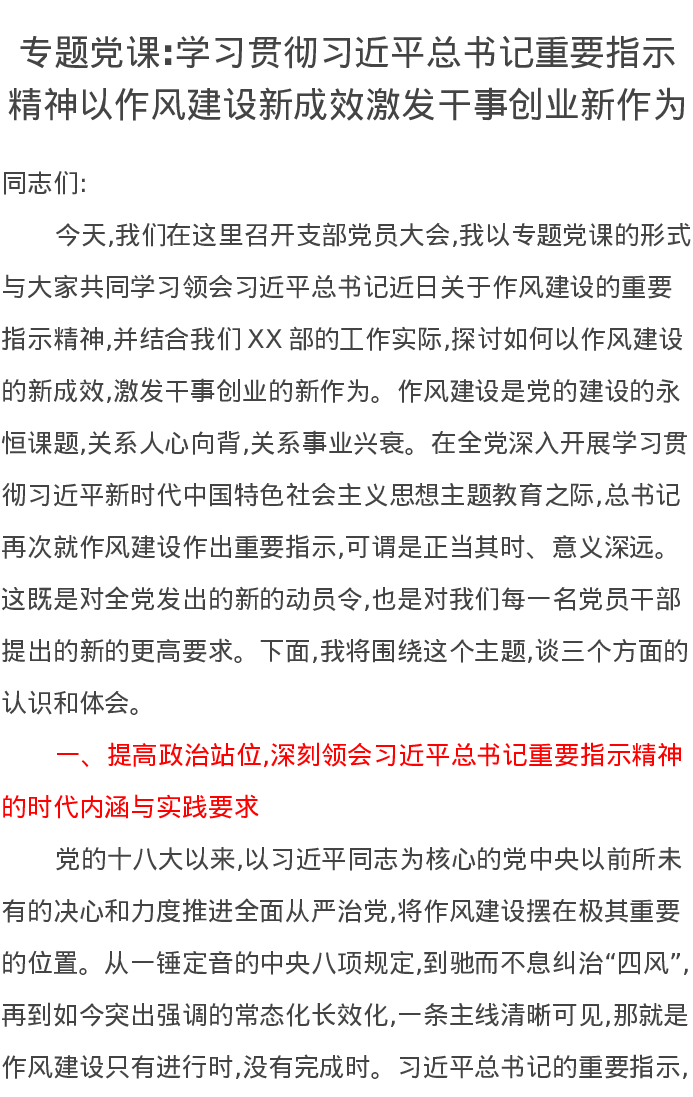 专题党课:学习贯彻习近平总书记重要指示精神以作风建设新成效激发干事创业新作为

同志们:

今天,我们在这里召开支部党员大会,我以专题党课的形式与大家共同学习领会习近平总书记近日关于作风建设的重要指示精神,并结合我们XX部的工作实际,探讨如何以作风建设的新成效,激发干事创业的新作为。作风建设是党的建设的永恒课题,关系人心向背,关系事业兴衰。在全党深入开展学习贯彻习近平新时代中国特色社会主义思想主题教育之际,总书记再次就作风建设作出重要指示,可谓是正当其时、意义深远。这既是对全党发出的新的动员令,也是对我们每一名党员干部提出的新的更高要求。下面,我将围绕这个主题,谈三个方面的认识和体会。

一、提高政治站位,深刻领会习近平总书记重要指示精神的时代内涵与实践要求

党的十八大以来,以习近平同志为核心的党中央以前所未有的决心和力度推进全面从严治党,将作风建设摆在极其重要的位置。从一锤定音的中央八项规定,到驰而不息纠治“四风”,再到如今突出强调的常态化长效化,一条主线清晰可见,那就是作风建设只有进行时,没有完成时。习近平总书记的重要指示,